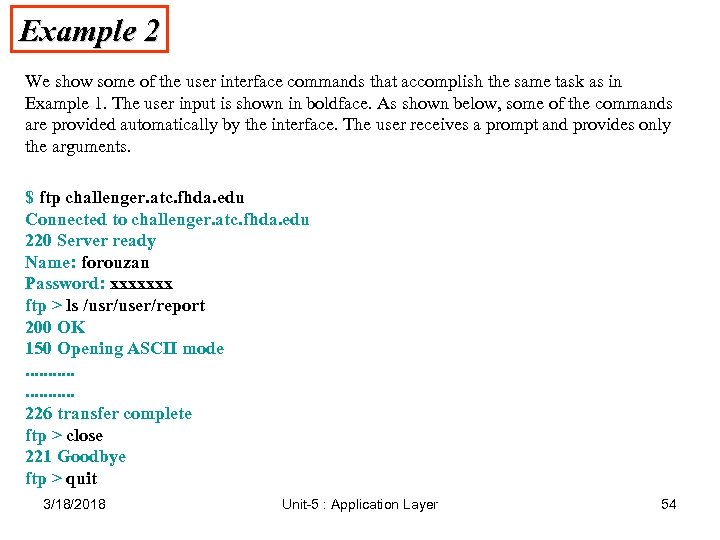 Example 2

We show some of the user interface commands that accomplish the same task as in Example 1. The user input is shown in boldface. As shown below, some of the commands are provided automatically by the interface. The user receives a prompt and provides only the arguments.

$ ftp challenger.atc.fhda.edu
Connected to challenger.atc.fhda.edu
220 Server ready
Name: forouzan
Password: xxxxxxx
ftp > ls /usr/user/report
200 OK
150 Opening ASCII mode
...........
...........
226 transfer complete
ftp > close
221 Goodbye
ftp > quit

3/18/2018 Unit-5 : Application Layer 54